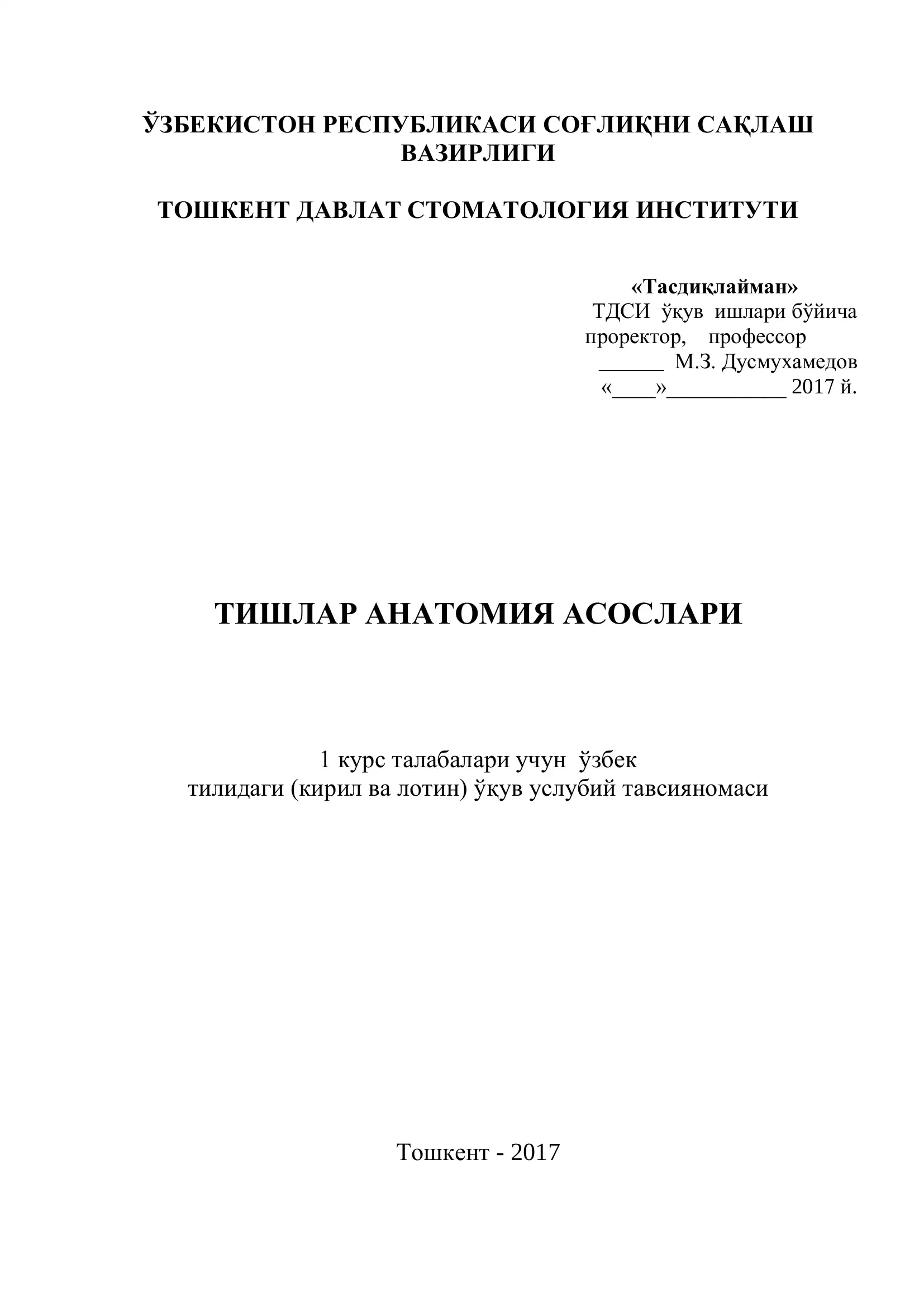 ЎЗБЕКИСТОН РЕСПУБЛИКАСИ СОҒЛИҚНИ САҚЛАШ ВАЗИРЛИГИ

ТОШКЕНТ ДАВЛАТ СТОМАТОЛОГИЯ ИНСТИТУТИ

«Тасдиқлайман»
ТДСИ ўқув ишлари бўйича
проректор, профессор
______ М.З. Дусмухамедов
«____»___________ 2017 й.

ТИШЛАР АНАТОМИЯ АСОСЛАРИ

1 курс талабалари учун ўзбек
тилидаги (кирил ва лотин) ўқув услубий тавсияномаси

Тошкент - 2017